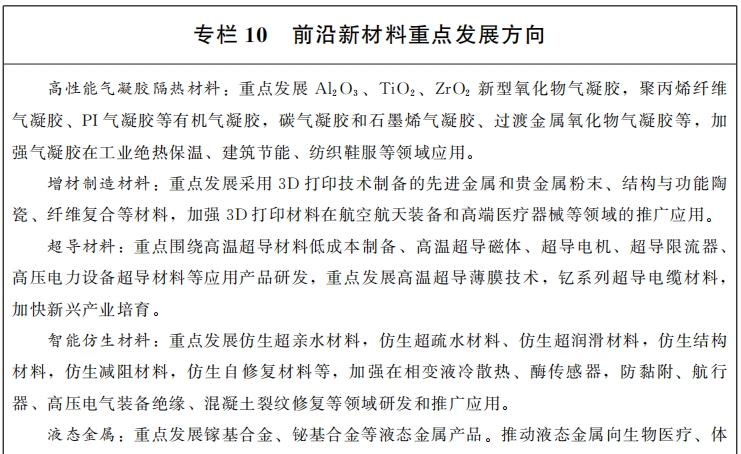 专栏 10　前沿新材料重点发展方向

高性能气凝胶隔热材料：重点发展 $Al_2O_3$、$TiO_2$、$ZrO_2$ 新型氧化物气凝胶，聚丙烯纤维气凝胶、PI 气凝胶等有机气凝胶，碳气凝胶和石墨烯气凝胶、过渡金属氧化物气凝胶等，加强气凝胶在工业绝热保温、建筑节能、纺织鞋服等领域应用。

增材制造材料：重点发展采用 3D 打印技术制备的先进金属和贵金属粉末、结构与功能陶瓷、纤维复合等材料，加强 3D 打印材料在航空航天装备和高端医疗器械等领域的推广应用。

超导材料：重点围绕高温超导材料低成本制备、高温超导磁体、超导电机、超导限流器、高压电力设备超导材料等应用产品研发，重点发展高温超导薄膜技术，钇系列超导电缆材料，加快新兴产业培育。

智能仿生材料：重点发展仿生超亲水材料，仿生超疏水材料、仿生超润滑材料，仿生结构材料，仿生减阻材料，仿生自修复材料等，加强在相变液冷散热、酶传感器，防黏附、航行器、高压电气装备绝缘、混凝土裂纹修复等领域研发和推广应用。

液态金属：重点发展镓基合金、铋基合金等液态金属产品。推动液态金属向生物医疗、体